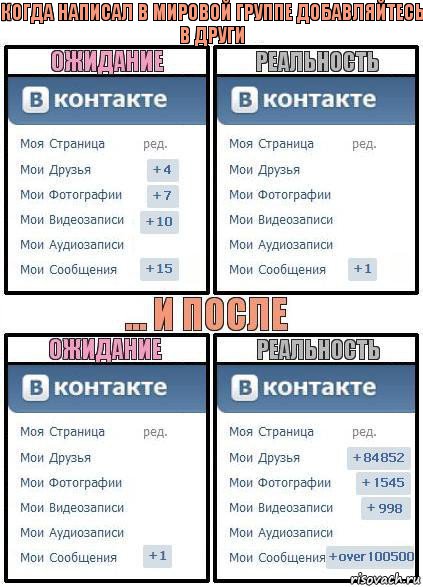 КОГДА НАПИСАЛ В МИРОВОЙ ГРУППЕ ДОБАВЛЯЙТЕСЬ В ДРУГИ

ОЖИДАНИЕ

В контакте

Моя Страница ред.
Мои Друзья +4
Мои Фотографии +7
Мои Видеозаписи +10
Мои Аудиозаписи
Мои Сообщения +15

РЕАЛЬНОСТЬ

В контакте

Моя Страница ред.
Мои Друзья
Мои Фотографии
Мои Видеозаписи
Мои Аудиозаписи
Мои Сообщения +1

... И ПОСЛЕ

ОЖИДАНИЕ

В контакте

Моя Страница ред.
Мои Друзья
Мои Фотографии
Мои Видеозаписи
Мои Аудиозаписи
Мои Сообщения +1

РЕАЛЬНОСТЬ

В контакте

Моя Страница ред.
Мои Друзья +84852
Мои Фотографии +1545
Мои Видеозаписи +998
Мои Аудиозаписи
Мои Сообщения +over 100500

risovach.ru